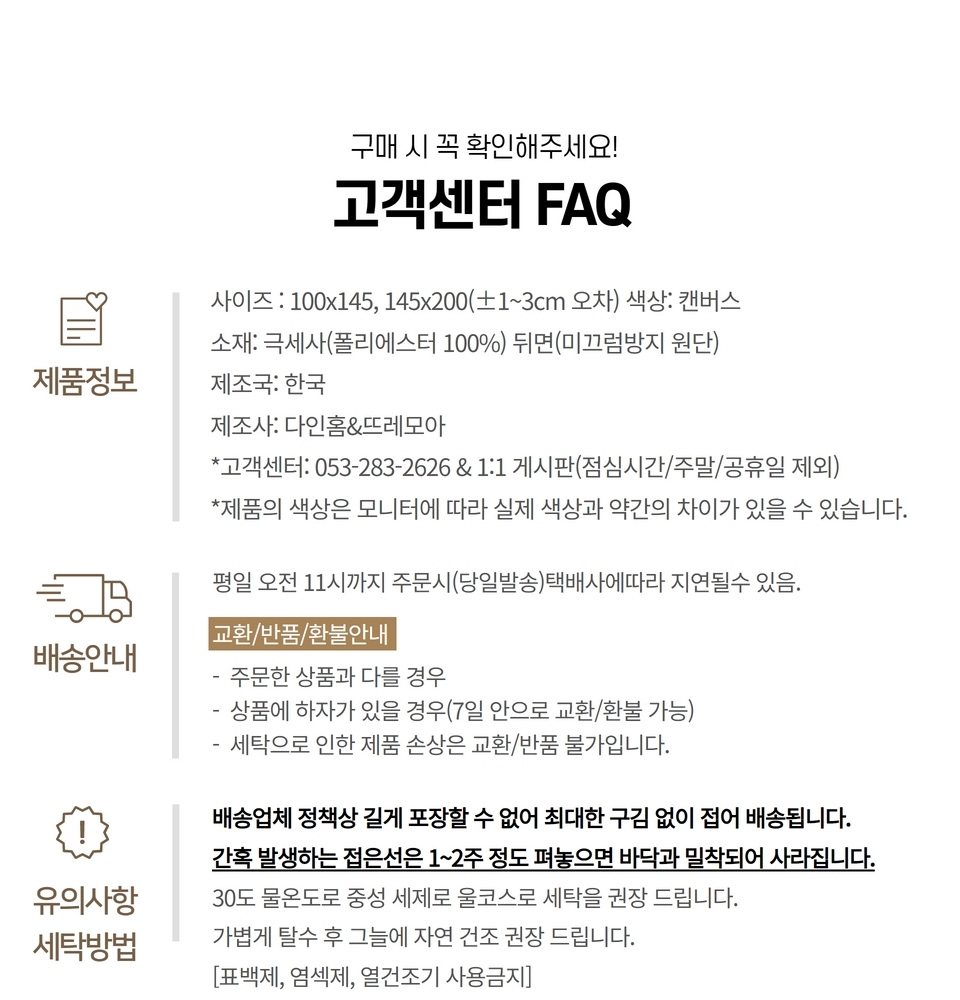 구매 시 꼭 확인해주세요!

고객센터 FAQ

제품정보

사이즈 : 100x145, 145x200(±1~3cm 오차) 색상: 캔버스
소재: 극세사(폴리에스터 100%) 뒤면(미끄럼방지 원단)
제조국: 한국
제조사: 다인홈&뜨레모아
*고객센터: 053-283-2626 & 1:1 게시판(점심시간/주말/공휴일 제외)
*제품의 색상은 모니터에 따라 실제 색상과 약간의 차이가 있을 수 있습니다.

배송안내

평일 오전 11시까지 주문시(당일발송)택배사에따라 지연될수 있음.

교환/반품/환불안내

- 주문한 상품과 다를 경우
- 상품에 하자가 있을 경우(7일 안으로 교환/환불 가능)
- 세탁으로 인한 제품 손상은 교환/반품 불가입니다.

유의사항
세탁방법

배송업체 정책상 길게 포장할 수 없어 최대한 구김 없이 접어 배송됩니다.
간혹 발생하는 접은선은 1~2주 정도 펴놓으면 바닥과 밀착되어 사라집니다.
30도 물온도로 중성 세제로 울코스로 세탁을 권장 드립니다.
가볍게 탈수 후 그늘에 자연 건조 권장 드립니다.
[표백제, 염색제, 열건조기 사용금지]